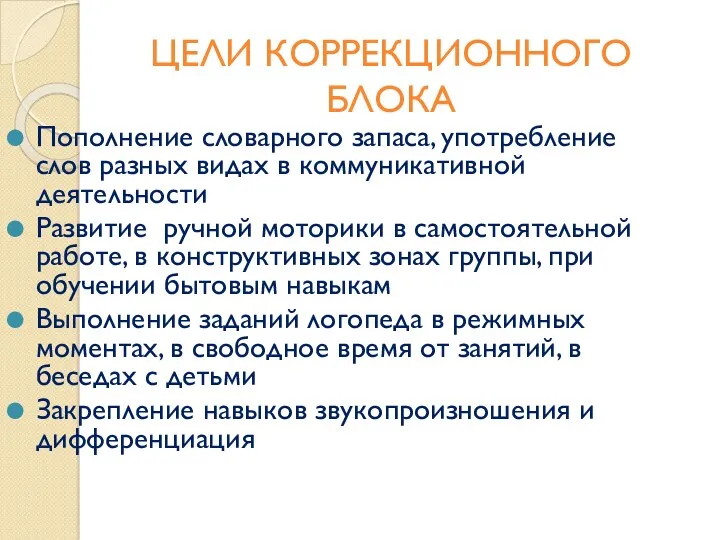 ЦЕЛИ КОРРЕКЦИОННОГО БЛОКА

Пополнение словарного запаса, употребление слов разных видах в коммуникативной деятельности

Развитие ручной моторики в самостоятельной работе, в конструктивных зонах группы, при обучении бытовым навыкам

Выполнение заданий логопеда в режимных моментах, в свободное время от занятий, в беседах с детьми

Закрепление навыков звукопроизношения и дифференциация